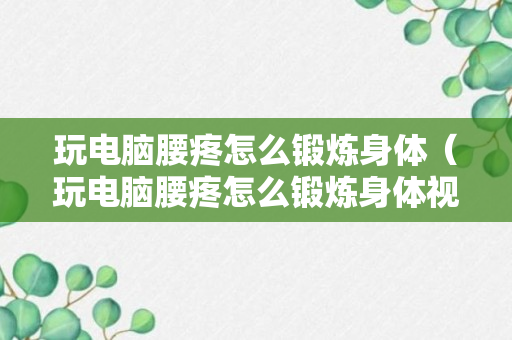 玩电脑腰疼怎么锻炼身体（玩电脑腰疼怎么锻炼身体视